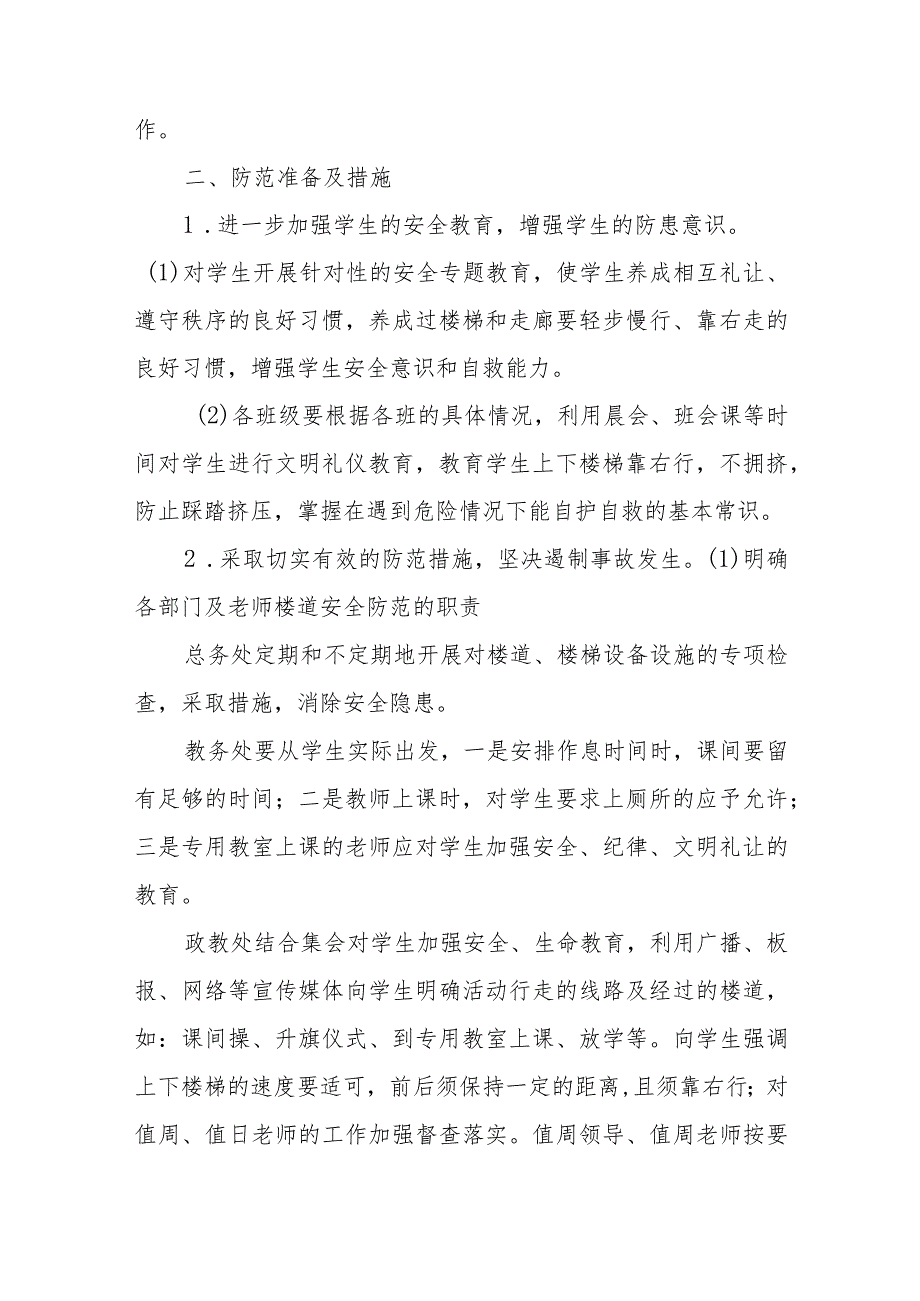 作。

二、防范准备及措施

1．进一步加强学生的安全教育，增强学生的防患意识。

(1)对学生开展针对性的安全专题教育，使学生养成相互礼让、遵守秩序的良好习惯，养成过楼梯和走廊要轻步慢行、靠右走的良好习惯，增强学生安全意识和自救能力。

(2)各班级要根据各班的具体情况，利用晨会、班会课等时间对学生进行文明礼仪教育，教育学生上下楼梯靠右行，不拥挤，防止踩踏挤压，掌握在遇到危险情况下能自护自救的基本常识。

2．采取切实有效的防范措施，坚决遏制事故发生。(1)明确各部门及老师楼道安全防范的职责

总务处定期和不定期地开展对楼道、楼梯设备设施的专项检查，采取措施，消除安全隐患。

教务处要从学生实际出发，一是安排作息时间时，课间要留有足够的时间；二是教师上课时，对学生要求上厕所的应予允许；三是专用教室上课的老师应对学生加强安全、纪律、文明礼让的教育。

政教处结合集会对学生加强安全、生命教育，利用广播、板报、网络等宣传媒体向学生明确活动行走的线路及经过的楼道，如：课间操、升旗仪式、到专用教室上课、放学等。向学生强调上下楼梯的速度要适可，前后须保持一定的距离，且须靠右行；对值周、值日老师的工作加强督查落实。值周领导、值周老师按要